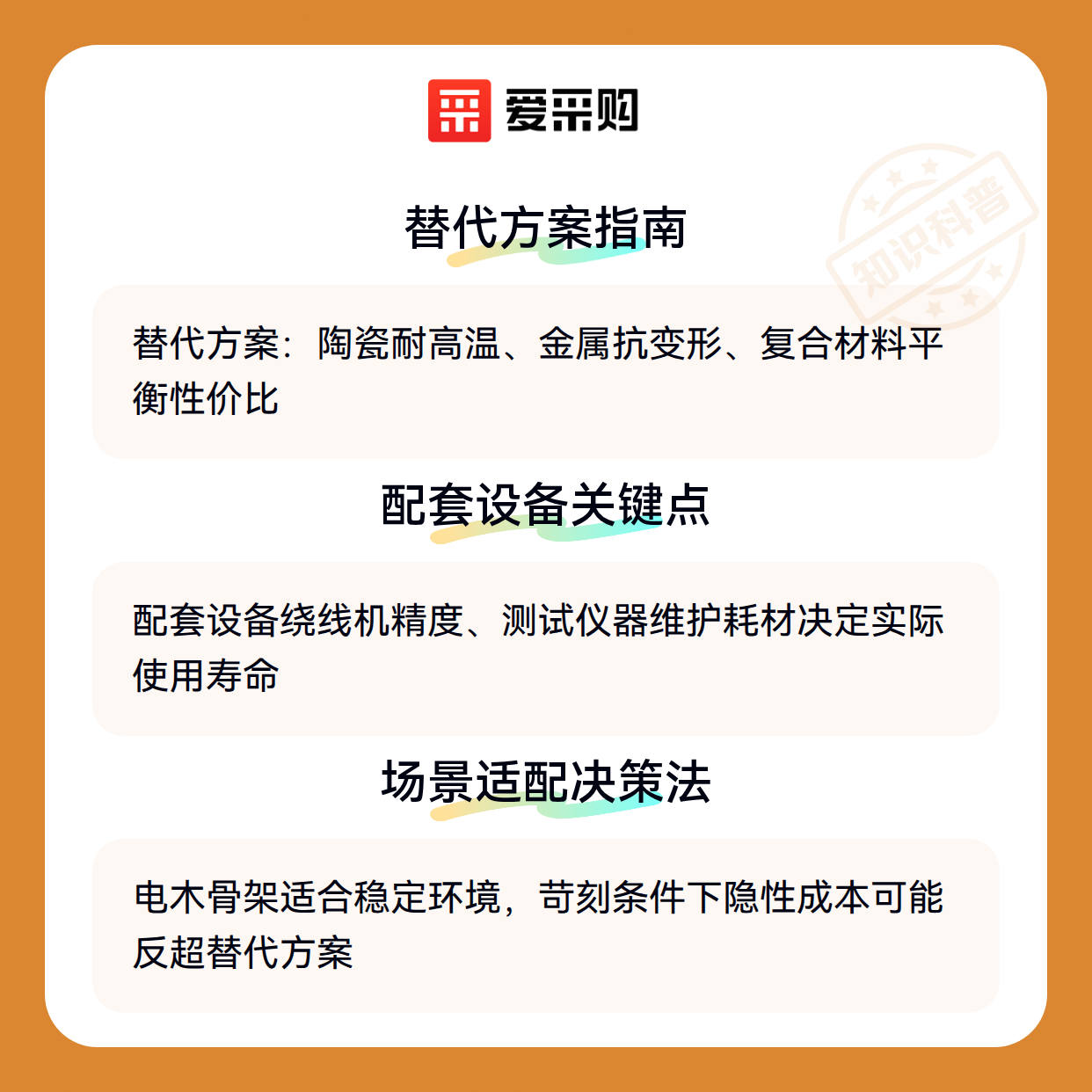 爱采购

替代方案指南

替代方案：陶瓷耐高温、金属抗变形、复合材料平衡性价比

配套设备关键点

配套设备绕线机精度、测试仪器维护耗材决定实际使用寿命

场景适配决策法

电木骨架适合稳定环境，苛刻条件下隐性成本可能反超替代方案

知识科普